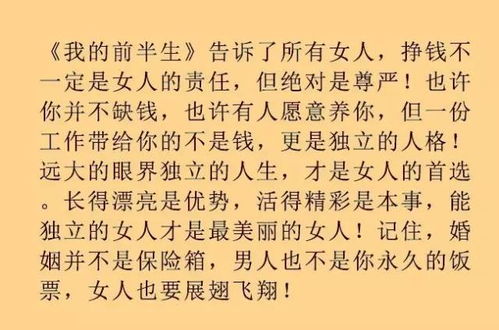 《我的前半生》告诉了所有女人，挣钱不一定是女人的责任，但绝对是尊严！也许你并不缺钱，也许有人愿意养你，但一份工作带给你的不是钱，更是独立的人格！远大的眼界独立的人生，才是女人的首选。长得漂亮是优势，活得精彩是本事，能独立的女人才是最美丽的女人！记住，婚姻并不是保险箱，男人也不是你永久的饭票，女人也要展翅飞翔！